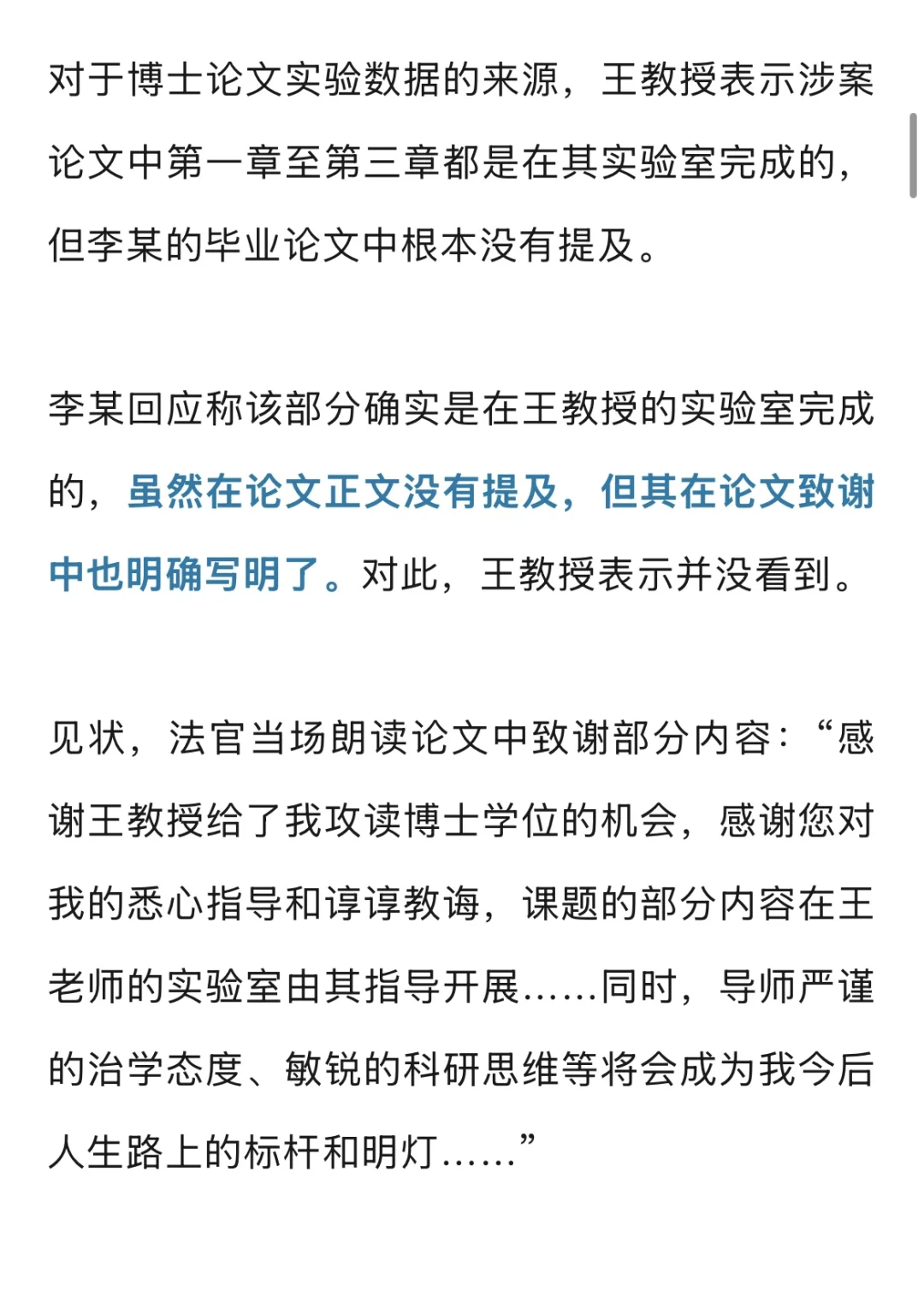 对于博士论文实验数据的来源，王教授表示涉案论文中第一章至第三章都是在其实验室完成的，但李某的毕业论文中根本没有提及。

李某回应称该部分确实是在王教授的实验室完成的，虽然在论文正文没有提及，但其在论文致谢中也明确写明了。对此，王教授表示并没看到。

见状，法官当场朗读论文中致谢部分内容：“感谢王教授给了我攻读博士学位的机会，感谢您对我的悉心指导和谆谆教诲，课题的部分内容在王老师的实验室由其指导开展……同时，导师严谨的治学态度、敏锐的科研思维等将会成为我今后人生路上的标杆和明灯……”